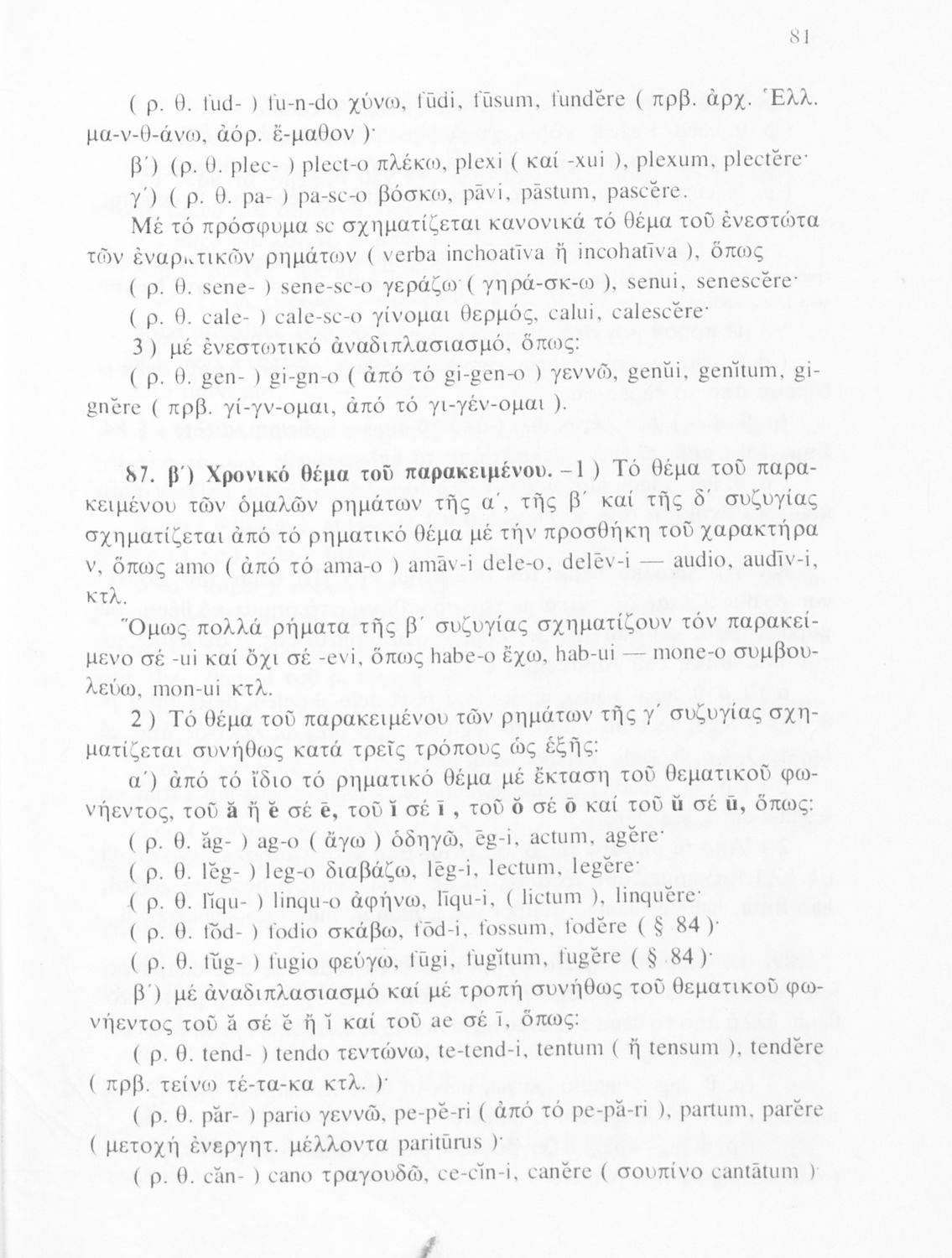 81

( ρ. θ. fud- ) fu-n-do χύνω, fūdi, fūsum, fundĕre ( πρβ. ἀρχ. Ἑλλ. μα-ν-θ-άνω, ἀόρ. ἔ-μαθον )·

β΄) (ρ. θ. plec- ) plect-o πλέκω, plexi ( καί -xui ), plexum, plectĕre·

γ΄) ( ρ. θ. pa- ) pa-sc-o βόσκω, pāvi, pāstum, pascĕre.

Μέ τό πρόσφυμα sc σχηματίζεται κανονικά τό θέμα τοῦ ἐνεστώτα τῶν ἐναρκτικῶν ρημάτων ( verba inchoatīva ἤ incohatīva ), ὅπως

( ρ. θ. sene- ) sene-sc-o γεράζω ( γηρά-σκ-ω ), senui, senescĕre·

( ρ. θ. cale- ) cale-sc-o γίνομαι θερμός, calui, calescĕre·

3 ) μέ ἐνεστωτικό ἀναδιπλασιασμό, ὅπως:

( ρ. θ. gen- ) gi-gn-o ( ἀπό τό gi-gen-o ) γεννῶ, genŭi, genĭtum, gignĕre ( πρβ. γί-γν-ομαι, ἀπό τό γι-γέν-ομαι ).

87. β΄) Χρονικό θέμα τοῦ παρακειμένου. –1 ) Τό θέμα τοῦ παρακειμένου τῶν ὁμαλῶν ρημάτων τῆς α΄, τῆς β΄ καί τῆς δ΄ συζυγίας σχηματίζεται ἀπό τό ρηματικό θέμα μέ τήν προσθήκη τοῦ χαρακτήρα v, ὅπως amo ( ἀπό τό ama-o ) amāv-i dele-o, delēv-i — audio, audīv-i, κτλ.

Ὅμως πολλά ρήματα τῆς β΄ συζυγίας σχηματίζουν τόν παρακείμενο σέ -ui καί ὄχι σέ -evi, ὅπως habe-o ἔχω, hab-ui — mone-o συμβουλεύω, mon-ui κτλ.

2 ) Τό θέμα τοῦ παρακειμένου τῶν ρημάτων τῆς γ΄ συζυγίας σχηματίζεται συνήθως κατά τρεῖς τρόπους ὡς ἑξῆς:

α΄) ἀπό τό ἴδιο τό ρηματικό θέμα μέ ἔκταση τοῦ θεματικοῦ φωνήεντος, τοῦ ă ἤ ĕ σέ ē, τοῦ ĭ σέ ī , τοῦ ŏ σέ ō καί τοῦ ŭ σέ ū, ὅπως:

( ρ. θ. ăg- ) ag-o ( ἄγω ) ὁδηγῶ, ēg-i, actum, agĕre·

( ρ. θ. lĕg- ) leg-o διαβάζω, lēg-i, lectum, legĕre·

( ρ. θ. lĭqu- ) linqu-o ἀφήνω, līqu-i, ( lictum ), linquĕre·

( ρ. θ. fŏd- ) fodio σκάβω, fōd-i, fossum, fodĕre ( § 84 )·

( ρ. θ. fŭg- ) fugio φεύγω, fūgi, fugĭtum, fugĕre ( § 84 )·

β΄) μέ ἀναδιπλασιασμό καί μέ τροπή συνήθως τοῦ θεματικοῦ φωνήεντος τοῦ ă σέ ĕ ἤ ĭ καί τοῦ ae σέ ī, ὅπως:

( ρ. θ. tend- ) tendo τεντώνω, te-tend-i, tentum ( ἤ tensum ), tendĕre ( πρβ. τείνω τέ-τα-κα κτλ. )·

( ρ. θ. păr- ) pario γεννῶ, pe-pĕ-ri ( ἀπό τό pe-pă-ri ), partum, parĕre ( μετοχή ἐνεργητ. μέλλοντα paritūrus )·

( ρ. θ. căn- ) cano τραγουδῶ, ce-cĭn-i, canĕre ( σουπίνο cantātum )·